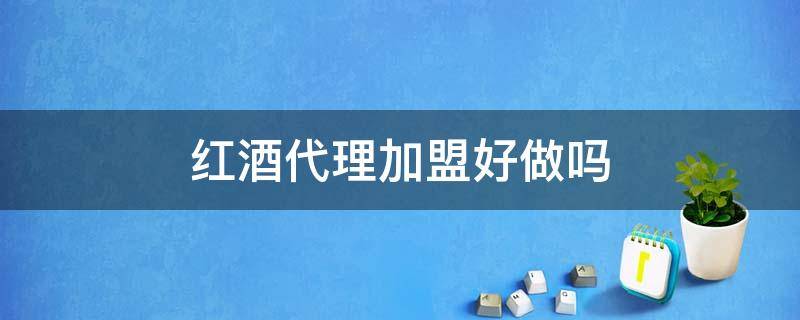 红酒代理加盟好做吗